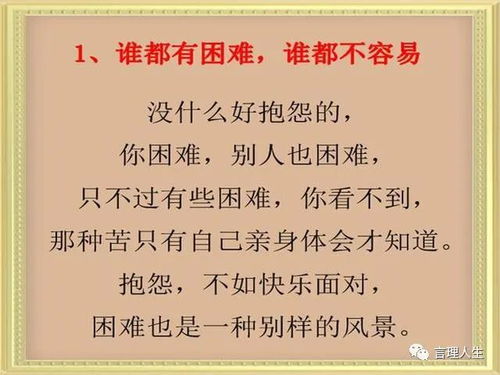 1、谁都有困难，谁都不容易

没什么好抱怨的，
你困难，别人也困难，
只不过有些困难，你看不到，
那种苦只有自己亲身体会才知道。
抱怨，不如快乐面对，
困难也是一种别样的风景。

言理人生